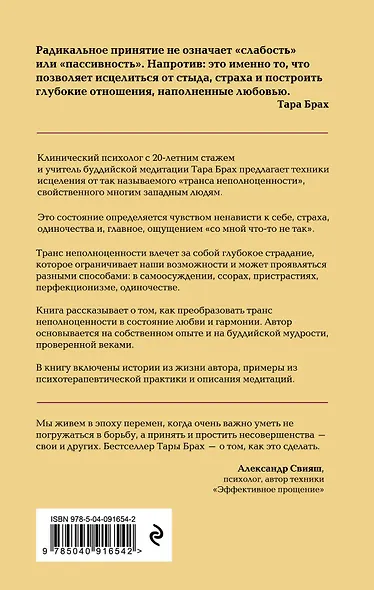 Радикальное принятие не означает «слабость» или «пассивность». Напротив: это именно то, что позволяет исцелиться от стыда, страха и построить глубокие отношения, наполненные любовью.
Тара Брах

Клинический психолог с 20-летним стажем и учитель буддийской медитации Тара Брах предлагает техники исцеления от так называемого «транса неполноценности», свойственного многим западным людям.

Это состояние определяется чувством ненависти к себе, страха, одиночества и, главное, ощущением «со мной что-то не так».

Транс неполноценности влечет за собой глубокое страдание, которое ограничивает наши возможности и может проявляться разными способами: в самоосуждении, ссорах, пристрастиях, перфекционизме, одиночестве.

Книга рассказывает о том, как преобразовать транс неполноценности в состояние любви и гармонии. Автор основывается на собственном опыте и на буддийской мудрости, проверенной веками.

В книгу включены истории из жизни автора, примеры из психотерапевтической практики и описания медитаций.

Мы живем в эпоху перемен, когда очень важно уметь не погружаться в борьбу, а принять и простить несовершенства — свои и других. Бестселлер Тары Брах — о том, как это сделать.

Александр Свияш,
психолог, автор техники
«Эффективное прощение»

ISBN 978-5-04-091654-2

9 785040 916542 >